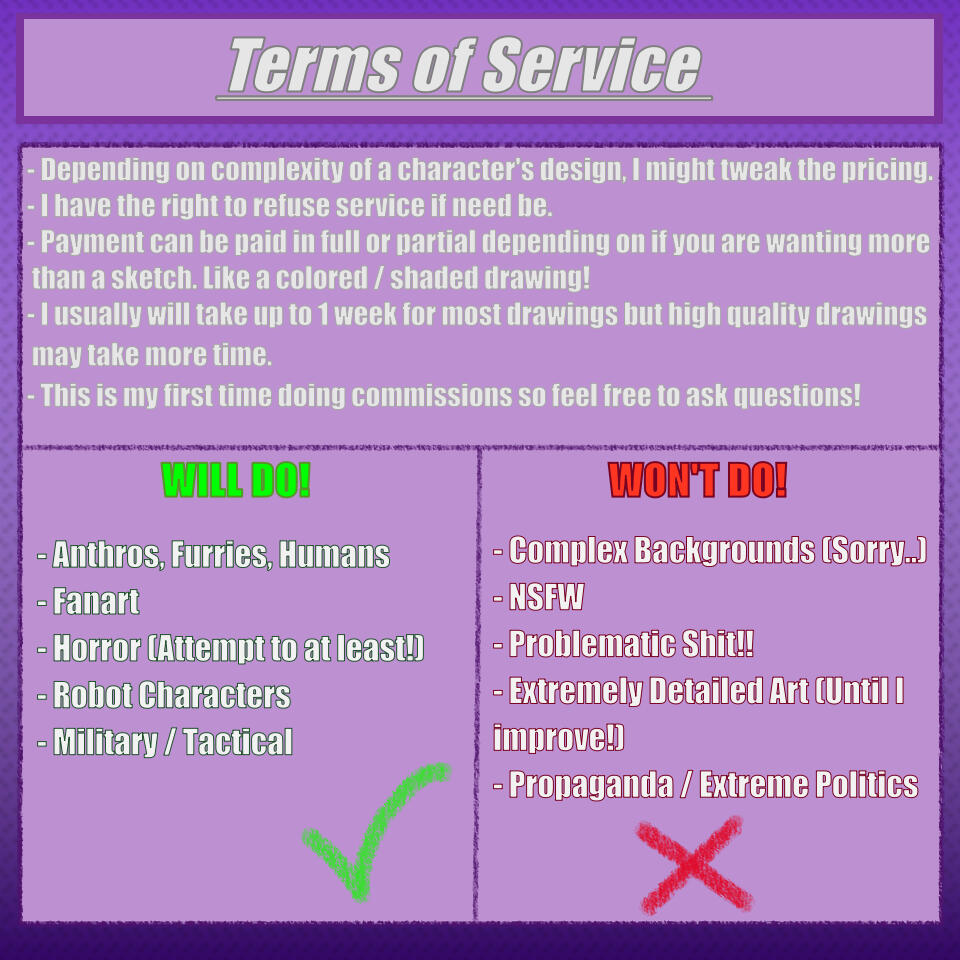 Terms of Service

- Depending on complexity of a character's design, I might tweak the pricing.
- I have the right to refuse service if need be.
- Payment can be paid in full or partial depending on if you are wanting more than a sketch. Like a colored / shaded drawing!
- I usually will take up to 1 week for most drawings but high quality drawings may take more time.
- This is my first time doing commissions so feel free to ask questions!

WILL DO!

- Anthros, Furries, Humans
- Fanart
- Horror (Attempt to at least!)
- Robot Characters
- Military / Tactical

WON'T DO!

- Complex Backgrounds (Sorry..)
- NSFW
- Problematic Shit!!
- Extremely Detailed Art (Until I improve!)
- Propaganda / Extreme Politics